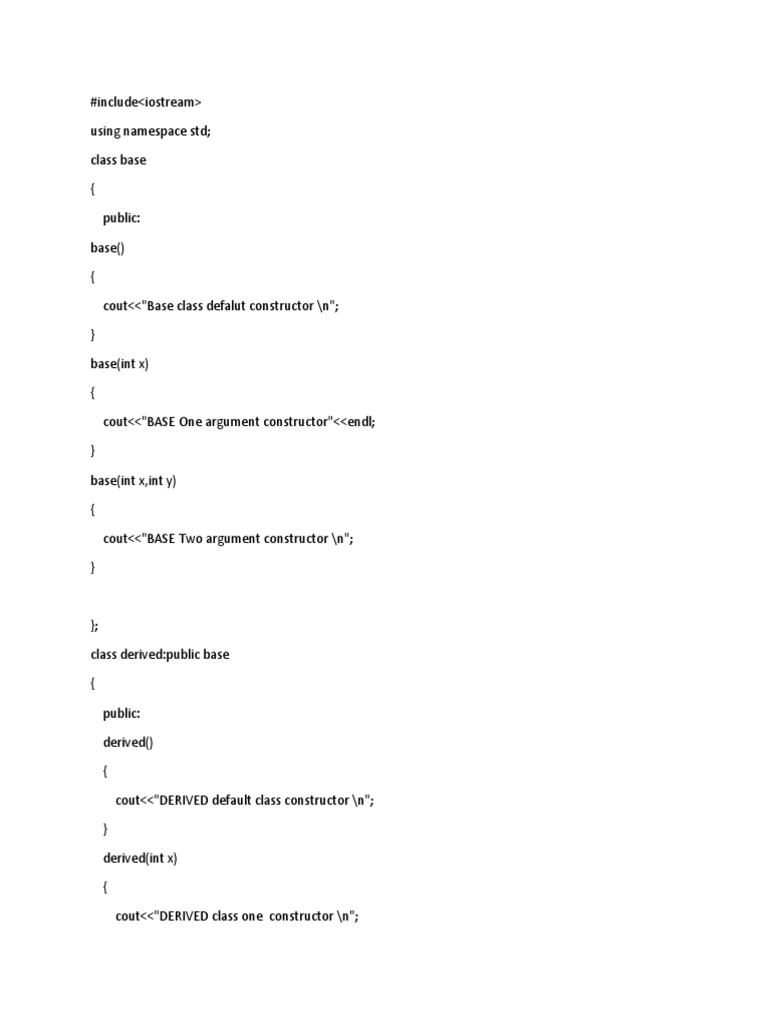 #include<iostream>

using namespace std;

class base

{

public:

base()

{

cout<<"Base class defalut constructor \n";

}

base(int x)

{

cout<<"BASE One argument constructor"<<endl;

}

base(int x,int y)

{

cout<<"BASE Two argument constructor \n";

}

};

class derived:public base

{

public:

derived()

{

cout<<"DERIVED default class constructor \n";

}

derived(int x)

{

cout<<"DERIVED class one constructor \n";